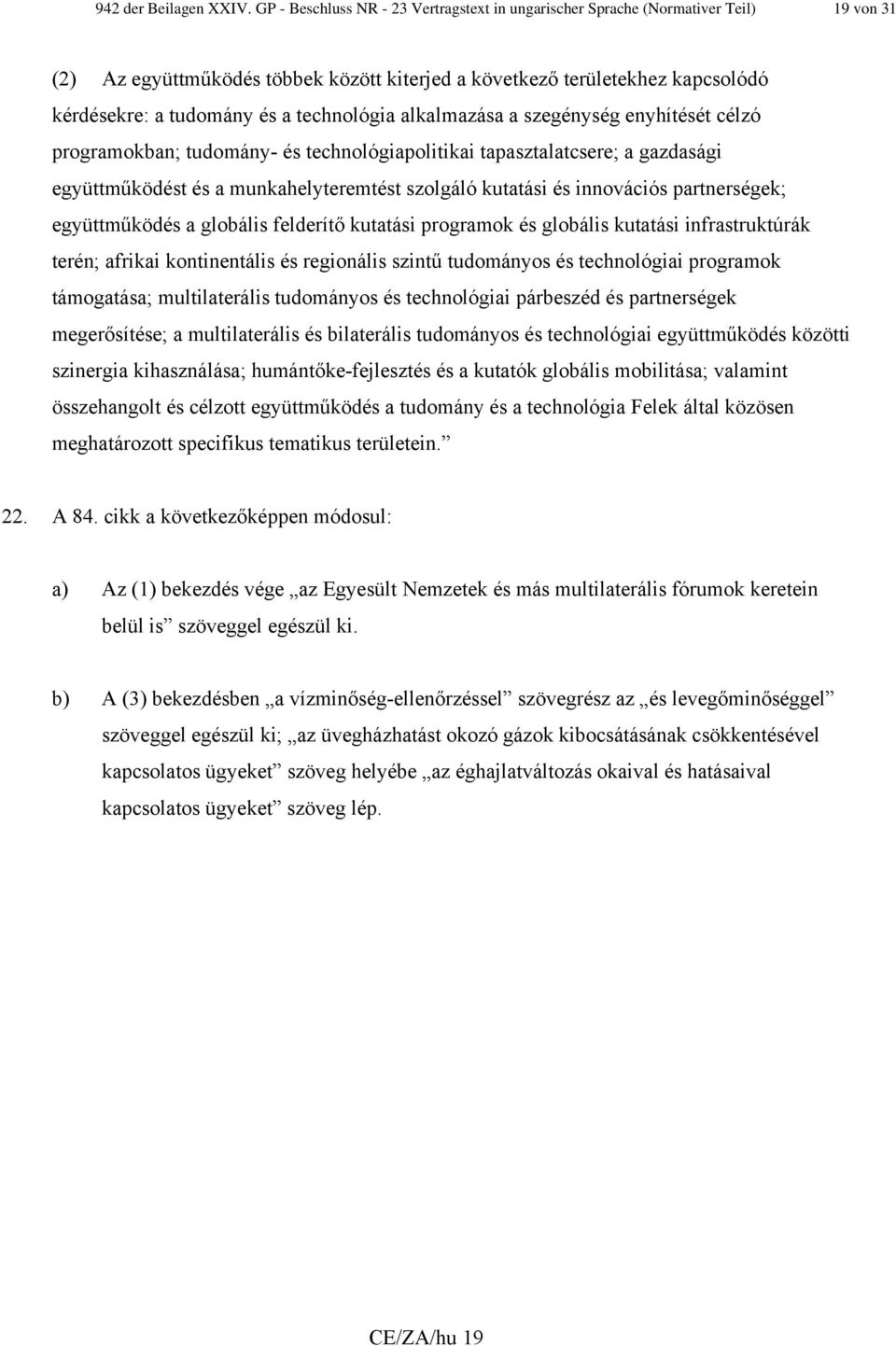 942 der Beilagen XXIV. GP - Beschluss NR - 23 Vertragstext in ungarischer Sprache (Normativer Teil) 19 von 31

(2) Az együttműködés többek között kiterjed a következő területekhez kapcsolódó kérdésekre: a tudomány és a technológia alkalmazása a szegénység enyhítését célzó programokban; tudomány- és technológiapolitikai tapasztalatcsere; a gazdasági együttműködést és a munkahelyteremtést szolgáló kutatási és innovációs partnerségek; együttműködés a globális felderítő kutatási programok és globális kutatási infrastruktúrák terén; afrikai kontinentális és regionális szintű tudományos és technológiai programok támogatása; multilaterális tudományos és technológiai párbeszéd és partnerségek megerősítése; a multilaterális és bilaterális tudományos és technológiai együttműködés közötti szinergia kihasználása; humántőke-fejlesztés és a kutatók globális mobilitása; valamint összehangolt és célzott együttműködés a tudomány és a technológia Felek által közösen meghatározott specifikus tematikus területein.”

22. A 84. cikk a következőképpen módosul:

a) Az (1) bekezdés vége „az Egyesült Nemzetek és más multilaterális fórumok keretein belül is” szöveggel egészül ki.

b) A (3) bekezdésben „a vízminőség-ellenőrzéssel” szövegrész az „és levegőminőséggel” szöveggel egészül ki; „az üvegházhatást okozó gázok kibocsátásának csökkentésével kapcsolatos ügyeket” szöveg helyébe „az éghajlatváltozás okaival és hatásaival kapcsolatos ügyeket” szöveg lép.

CE/ZA/hu 19